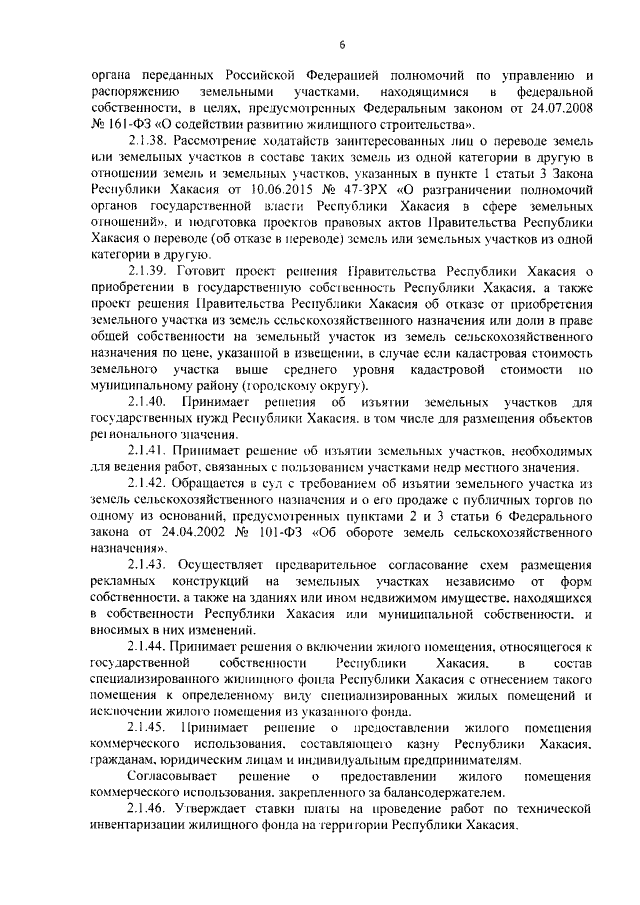 6

органа переданных Российской Федерацией полномочий по управлению и распоряжению земельными участками, находящимися в федеральной собственности, в целях, предусмотренных Федеральным законом от 24.07.2008 № 161-ФЗ «О содействии развитию жилищного строительства».

2.1.38. Рассмотрение ходатайств заинтересованных лиц о переводе земель или земельных участков в составе таких земель из одной категории в другую в отношении земель и земельных участков, указанных в пункте 1 статьи 3 Закона Республики Хакасия от 10.06.2015 № 47-ЗРХ «О разграничении полномочий органов государственной власти Республики Хакасия в сфере земельных отношений», и подготовка проектов правовых актов Правительства Республики Хакасия о переводе (об отказе в переводе) земель или земельных участков из одной категории в другую.

2.1.39. Готовит проект решения Правительства Республики Хакасия о приобретении в государственную собственность Республики Хакасия, а также проект решения Правительства Республики Хакасия об отказе от приобретения земельного участка из земель сельскохозяйственного назначения или доли в праве общей собственности на земельный участок из земель сельскохозяйственного назначения по цене, указанной в извещении, в случае если кадастровая стоимость земельного участка выше среднего уровня кадастровой стоимости по муниципальному району (городскому округу).

2.1.40. Принимает решения об изъятии земельных участков для государственных нужд Республики Хакасия, в том числе для размещения объектов регионального значения.

2.1.41. Принимает решение об изъятии земельных участков, необходимых для ведения работ, связанных с пользованием участками недр местного значения.

2.1.42. Обращается в суд с требованием об изъятии земельного участка из земель сельскохозяйственного назначения и о его продаже с публичных торгов по одному из оснований, предусмотренных пунктами 2 и 3 статьи 6 Федерального закона от 24.04.2002 № 101-ФЗ «Об обороте земель сельскохозяйственного назначения».

2.1.43. Осуществляет предварительное согласование схем размещения рекламных конструкций на земельных участках независимо от форм собственности, а также на зданиях или ином недвижимом имуществе, находящихся в собственности Республики Хакасия или муниципальной собственности, и вносимых в них изменений.

2.1.44. Принимает решения о включении жилого помещения, относящегося к государственной собственности Республики Хакасия, в состав специализированного жилищного фонда Республики Хакасия с отнесением такого помещения к определенному виду специализированных жилых помещений и исключении жилого помещения из указанного фонда.

2.1.45. Принимает решение о предоставлении жилого помещения коммерческого использования, составляющего казну Республики Хакасия, гражданам, юридическим лицам и индивидуальным предпринимателям.

Согласовывает решение о предоставлении жилого помещения коммерческого использования, закрепленного за балансодержателем.

2.1.46. Утверждает ставки платы на проведение работ по технической инвентаризации жилищного фонда на территории Республики Хакасия.